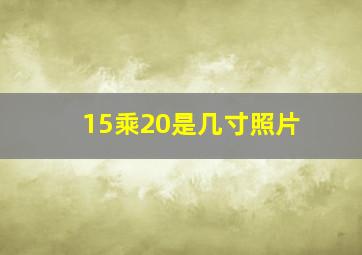 15乘20是几寸照片